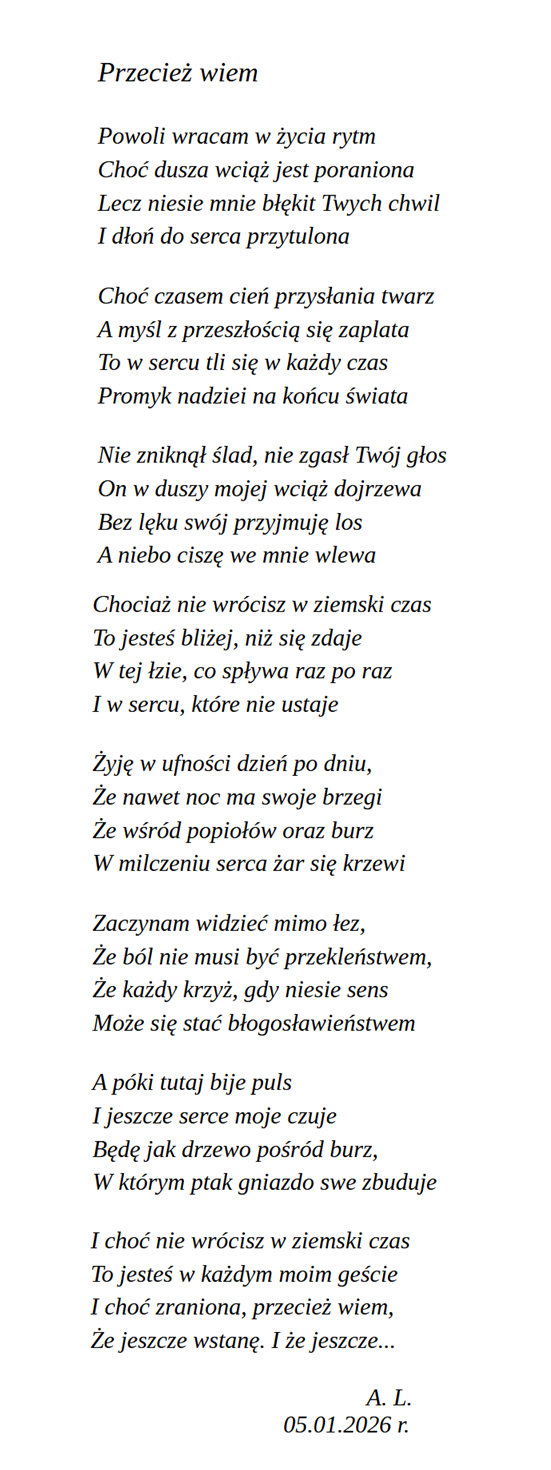 Przecież wiem

Powoli wracam w życia rytm
Choć dusza wciąż jest poraniona
Lecz niesie mnie błękit Twych chwil
I dłoń do serca przytulona

Choć czasem cień przysłania twarz
A myśl z przeszłością się zaplata
To w sercu tli się w każdy czas
Promyk nadziei na końcu świata

Nie zniknął ślad, nie zgasł Twój głos
On w duszy mojej wciąż dojrzewa
Bez lęku swój przyjmuję los
A niebo ciszę we mnie wlewa

Chociaż nie wrócisz w ziemski czas
To jesteś bliżej, niż się zdaje
W tej łzie, co spływa raz po raz
I w sercu, które nie ustaje

Żyję w ufności dzień po dniu,
Że nawet noc ma swoje brzegi
Że wśród popiołów oraz burz
W milczeniu serca żar się krzewi

Zaczynam widzieć mimo łez,
Że ból nie musi być przekleństwem,
Że każdy krzyż, gdy niesie sens
Może się stać błogosławieństwem

A póki tutaj bije puls
I jeszcze serce moje czuje
Będę jak drzewo pośród burz,
W którym ptak gniazdo swe zbuduje

I choć nie wrócisz w ziemski czas
To jesteś w każdym moim geście
I choć zraniona, przecież wiem,
Że jeszcze wstanę. I że jeszcze...

A. L.
05.01.2026 r.